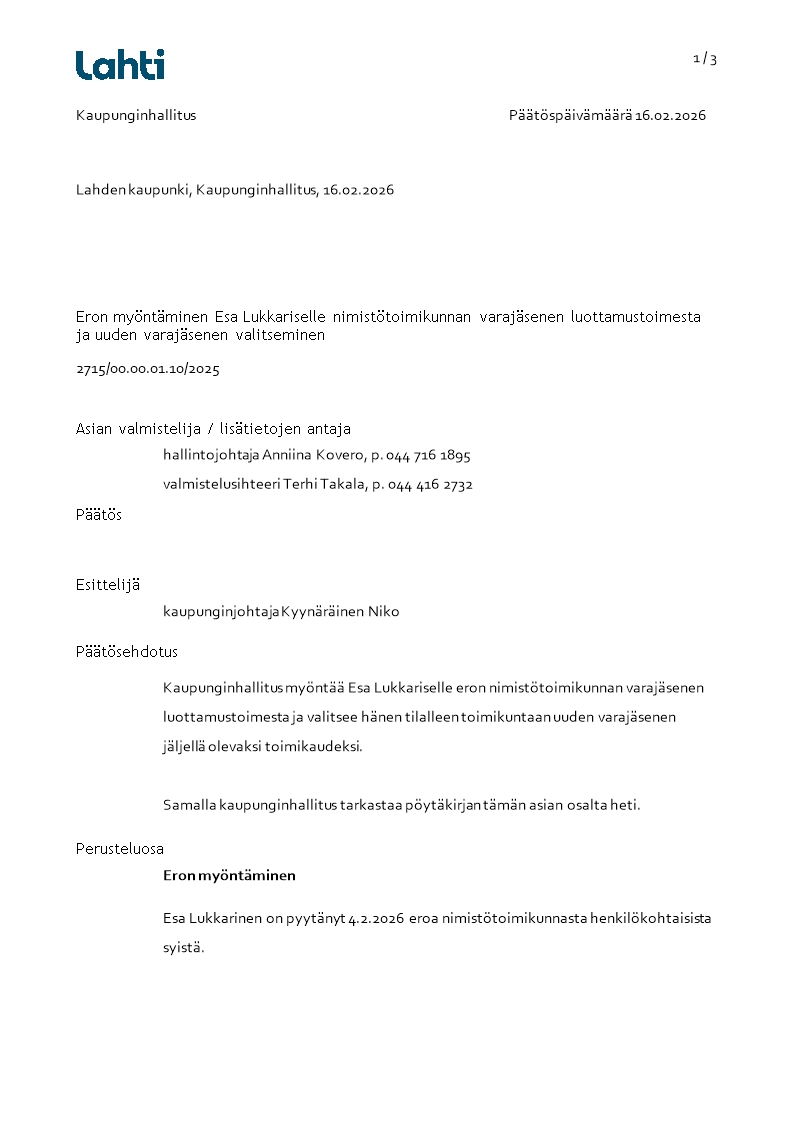 Lahti

1 / 3

Kaupunginhallitus

Päätöspäivämäärä 16.02.2026

Lahden kaupunki, Kaupunginhallitus, 16.02.2026

Eron myöntäminen Esa Lukkariselle nimistötoimikunnan varajäsenen luottamustoimesta ja uuden varajäsenen valitseminen

2715/00.00.01.10/2025

Asian valmistelija / lisätietojen antaja

hallintojohtaja Anniina Kovero, p. 044 716 1895

valmistelusihteeri Terhi Takala, p. 044 416 2732

Päätös

Esittelijä

kaupunginjohtaja Kyynäräinen Niko

Päätösehdotus

Kaupunginhallitus myöntää Esa Lukkariselle eron nimistötoimikunnan varajäsenen luottamustoimesta ja valitsee hänen tilalleen toimikuntaan uuden varajäsenen jäljellä olevaksi toimikaudeksi.

Samalla kaupunginhallitus tarkastaa pöytäkirjan tämän asian osalta heti.

Perusteluosa

Eron myöntäminen

Esa Lukkarinen on pyytänyt 4.2.2026 eroa nimistötoimikunnasta henkilökohtaisista syistä.